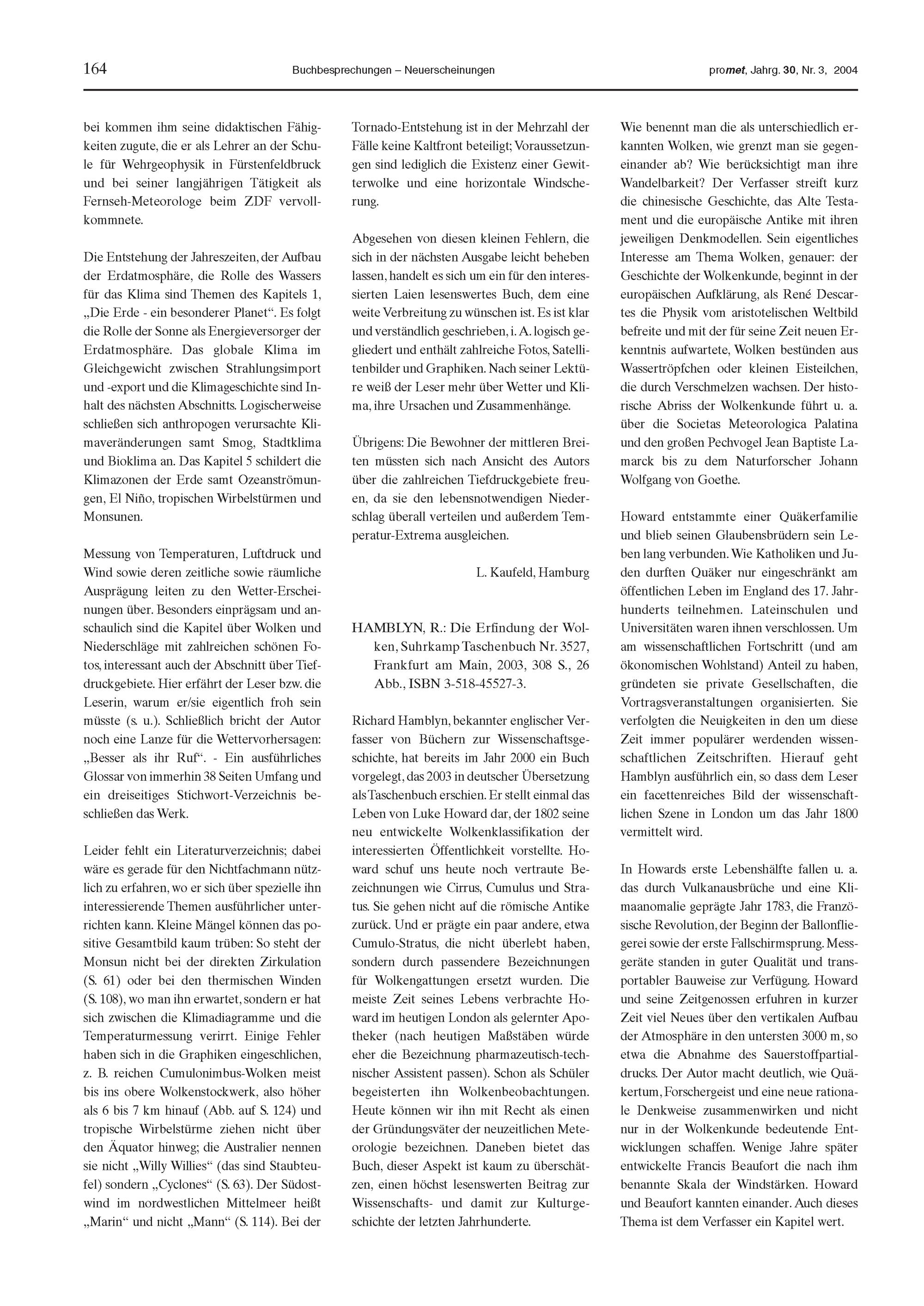 164 Buchbesprechungen – Neuerscheinungen promet, Jahrg. 30, Nr. 3, 2004

bei kommen ihm seine didaktischen Fähigkeiten zugute, die er als Lehrer an der Schule für Wehrgeophysik in Fürstenfeldbruck und bei seiner langjährigen Tätigkeit als Fernseh-Meteorologe beim ZDF vervollkommnete.

Die Entstehung der Jahreszeiten, der Aufbau der Erdatmosphäre, die Rolle des Wassers für das Klima sind Themen des Kapitels 1, „Die Erde - ein besonderer Planet“. Es folgt die Rolle der Sonne als Energieversorger der Erdatmosphäre. Das globale Klima im Gleichgewicht zwischen Strahlungsimport und -export und die Klimageschichte sind Inhalt des nächsten Abschnitts. Logischerweise schließen sich anthropogen verursachte Klimaveränderungen samt Smog, Stadtklima und Bioklima an. Das Kapitel 5 schildert die Klimazonen der Erde samt Ozeanströmungen, El Niño, tropischen Wirbelstürmen und Monsunen.

Messung von Temperaturen, Luftdruck und Wind sowie deren zeitliche sowie räumliche Ausprägung leiten zu den Wetter-Erscheinungen über. Besonders einprägsam und anschaulich sind die Kapitel über Wolken und Niederschläge mit zahlreichen schönen Fotos, interessant auch der Abschnitt über Tiefdruckgebiete. Hier erfährt der Leser bzw. die Leserin, warum er/sie eigentlich froh sein müsste (s. u.). Schließlich bricht der Autor noch eine Lanze für die Wettervorhersagen: „Besser als ihr Ruf“. - Ein ausführliches Glossar von immerhin 38 Seiten Umfang und ein dreiseitiges Stichwort-Verzeichnis beschließen das Werk.

Leider fehlt ein Literaturverzeichnis; dabei wäre es gerade für den Nichtfachmann nützlich zu erfahren, wo er sich über spezielle ihn interessierende Themen ausführlicher unterrichten kann. Kleine Mängel können das positive Gesamtbild kaum trüben: So steht der Monsun nicht bei der direkten Zirkulation (S. 61) oder bei den thermischen Winden (S. 108), wo man ihn erwartet, sondern er hat sich zwischen die Klimadiagramme und die Temperaturmessung verirrt. Einige Fehler haben sich in die Graphiken eingeschlichen, z. B. reichen Cumulonimbus-Wolken meist bis ins obere Wolkenstockwerk, also höher als 6 bis 7 km hinauf (Abb. auf S. 124) und tropische Wirbelstürme ziehen nicht über den Äquator hinweg; die Australier nennen sie nicht „Willy Willies“ (das sind Staubteufel) sondern „Cyclones“ (S. 63). Der Südostwind im nordwestlichen Mittelmeer heißt „Marin“ und nicht „Mann“ (S. 114). Bei der Tornado-Entstehung ist in der Mehrzahl der Fälle keine Kaltfront beteiligt; Voraussetzungen sind lediglich die Existenz einer Gewitterwolke und eine horizontale Windscherung.

Abgesehen von diesen kleinen Fehlern, die sich in der nächsten Ausgabe leicht beheben lassen, handelt es sich um ein für den interessierten Laien lesenswertes Buch, dem eine weite Verbreitung zu wünschen ist. Es ist klar und verständlich geschrieben, i. A. logisch gegliedert und enthält zahlreiche Fotos, Satellitenbilder und Graphiken. Nach seiner Lektüre weiß der Leser mehr über Wetter und Klima, ihre Ursachen und Zusammenhänge.

Übrigens: Die Bewohner der mittleren Breiten müssten sich nach Ansicht des Autors über die zahlreichen Tiefdruckgebiete freuen, da sie den lebensnotwendigen Niederschlag überall verteilen und außerdem Temperatur-Extrema ausgleichen.

L. Kaufeld, Hamburg

HAMBLYN, R.: Die Erfindung der Wolken, Suhrkamp Taschenbuch Nr. 3527, Frankfurt am Main, 2003, 308 S., 26 Abb., ISBN 3-518-45527-3.

Richard Hamblyn, bekannter englischer Verfasser von Büchern zur Wissenschaftsgeschichte, hat bereits im Jahr 2000 ein Buch vorgelegt, das 2003 in deutscher Übersetzung als Taschenbuch erschien. Er stellt einmal das Leben von Luke Howard dar, der 1802 seine neu entwickelte Wolkenklassifikation der interessierten Öffentlichkeit vorstellte. Howard schuf uns heute noch vertraute Bezeichnungen wie Cirrus, Cumulus und Stratus. Sie gehen nicht auf die römische Antike zurück. Und er prägte ein paar andere, etwa Cumulo-Stratus, die nicht überlebt haben, sondern durch passendere Bezeichnungen für Wolkengattungen ersetzt wurden. Die meiste Zeit seines Lebens verbrachte Howard im heutigen London als gelernter Apotheker (nach heutigen Maßstäben würde eher die Bezeichnung pharmazeutisch-technischer Assistent passen). Schon als Schüler begeisterten ihn Wolkenbeobachtungen. Heute können wir ihn mit Recht als einen der Gründungsväter der neuzeitlichen Meteorologie bezeichnen. Daneben bietet das Buch, dieser Aspekt ist kaum zu überschätzen, einen höchst lesenswerten Beitrag zur Wissenschafts- und damit zur Kulturgeschichte der letzten Jahrhunderte.

Wie benennt man die als unterschiedlich erkannten Wolken, wie grenzt man sie gegeneinander ab? Wie berücksichtigt man ihre Wandelbarkeit? Der Verfasser streift kurz die chinesische Geschichte, das Alte Testament und die europäische Antike mit ihren jeweiligen Denkmodellen. Sein eigentliches Interesse am Thema Wolken, genauer: der Geschichte der Wolkenkunde, beginnt in der europäischen Aufklärung, als René Descartes die Physik vom aristotelischen Weltbild befreite und mit der für seine Zeit neuen Erkenntnis aufwartete, Wolken bestünden aus Wassertröpfchen oder kleinen Eisteilchen, die durch Verschmelzen wachsen. Der historische Abriss der Wolkenkunde führt u. a. über die Societas Meteorologica Palatina und den großen Pechvogel Jean Baptiste Lamarck bis zu dem Naturforscher Johann Wolfgang von Goethe.

Howard entstammte einer Quäkerfamilie und blieb seinen Glaubensbrüdern sein Leben lang verbunden. Wie Katholiken und Juden durften Quäker nur eingeschränkt am öffentlichen Leben im England des 17. Jahrhunderts teilnehmen. Lateinschulen und Universitäten waren ihnen verschlossen. Um am wissenschaftlichen Fortschritt (und am ökonomischen Wohlstand) Anteil zu haben, gründeten sie private Gesellschaften, die Vortragsveranstaltungen organisierten. Sie verfolgten die Neuigkeiten in den um diese Zeit immer populärer werdenden wissenschaftlichen Zeitschriften. Hierauf geht Hamblyn ausführlich ein, so dass dem Leser ein facettenreiches Bild der wissenschaftlichen Szene in London um das Jahr 1800 vermittelt wird.

In Howards erste Lebenshälfte fallen u. a. das durch Vulkanausbrüche und eine Klimaanomalie geprägte Jahr 1783, die Französische Revolution, der Beginn der Ballonfliegerei sowie der erste Fallschirmsprung. Messgeräte standen in guter Qualität und transportabler Bauweise zur Verfügung. Howard und seine Zeitgenossen erfuhren in kurzer Zeit viel Neues über den vertikalen Aufbau der Atmosphäre in den untersten 3000 m, so etwa die Abnahme des Sauerstoffpartialdrucks. Der Autor macht deutlich, wie Quäkertum, Forschergeist und eine neue rationale Denkweise zusammenwirken und nicht nur in der Wolkenkunde bedeutende Entwicklungen schaffen. Wenige Jahre später entwickelte Francis Beaufort die nach ihm benannte Skala der Windstärken. Howard und Beaufort kannten einander. Auch dieses Thema ist dem Verfasser ein Kapitel wert.